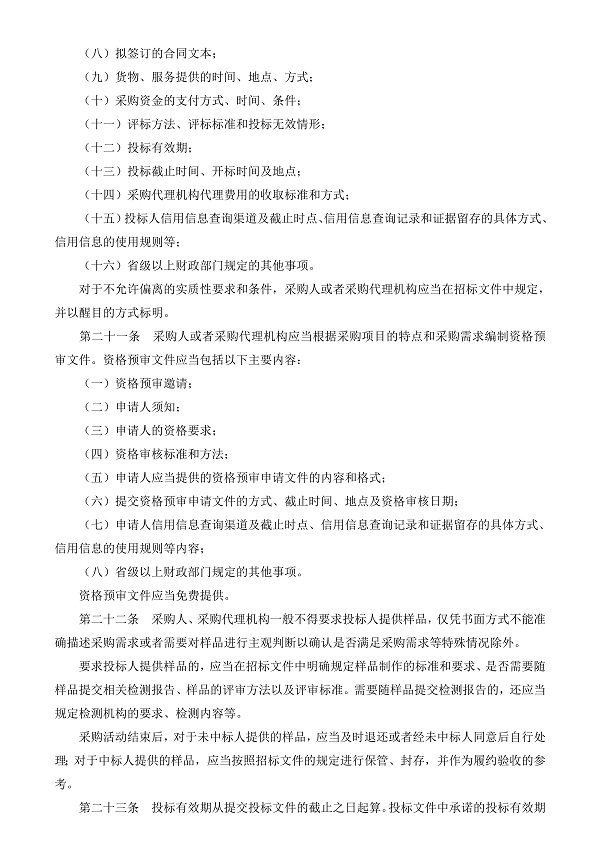 （八）拟签订的合同文本；

（九）货物、服务提供的时间、地点、方式；

（十）采购资金的支付方式、时间、条件；

（十一）评标方法、评标标准和投标无效情形；

（十二）投标有效期；

（十三）投标截止时间、开标时间及地点；

（十四）采购代理机构代理费用的收取标准和方式；

（十五）投标人信用信息查询渠道及截止时点、信用信息查询记录和证据留存的具体方式、信用信息的使用规则等；

（十六）省级以上财政部门规定的其他事项。

对于不允许偏离的实质性要求和条件，采购人或者采购代理机构应当在招标文件中规定，并以醒目的方式标明。

第二十一条　采购人或者采购代理机构应当根据采购项目的特点和采购需求编制资格预审文件。资格预审文件应当包括以下主要内容：

（一）资格预审邀请；

（二）申请人须知；

（三）申请人的资格要求；

（四）资格审核标准和方法；

（五）申请人应当提供的资格预审申请文件的内容和格式；

（六）提交资格预审申请文件的方式、截止时间、地点及资格审核日期；

（七）申请人信用信息查询渠道及截止时点、信用信息查询记录和证据留存的具体方式、信用信息的使用规则等内容；

（八）省级以上财政部门规定的其他事项。

资格预审文件应当免费提供。

第二十二条　采购人、采购代理机构一般不得要求投标人提供样品，仅凭书面方式不能准确描述采购需求或者需要对样品进行主观判断以确认是否满足采购需求等特殊情况除外。

要求投标人提供样品的，应当在招标文件中明确规定样品制作的标准和要求、是否需要随样品提交相关检测报告、样品的评审方法以及评审标准。需要随样品提交检测报告的，还应当规定检测机构的要求、检测内容等。

采购活动结束后，对于未中标人提供的样品，应当及时退还或者经未中标人同意后自行处理；对于中标人提供的样品，应当按照招标文件的规定进行保管、封存，并作为履约验收的参考。

第二十三条　投标有效期从提交投标文件的截止之日起算。投标文件中承诺的投标有效期